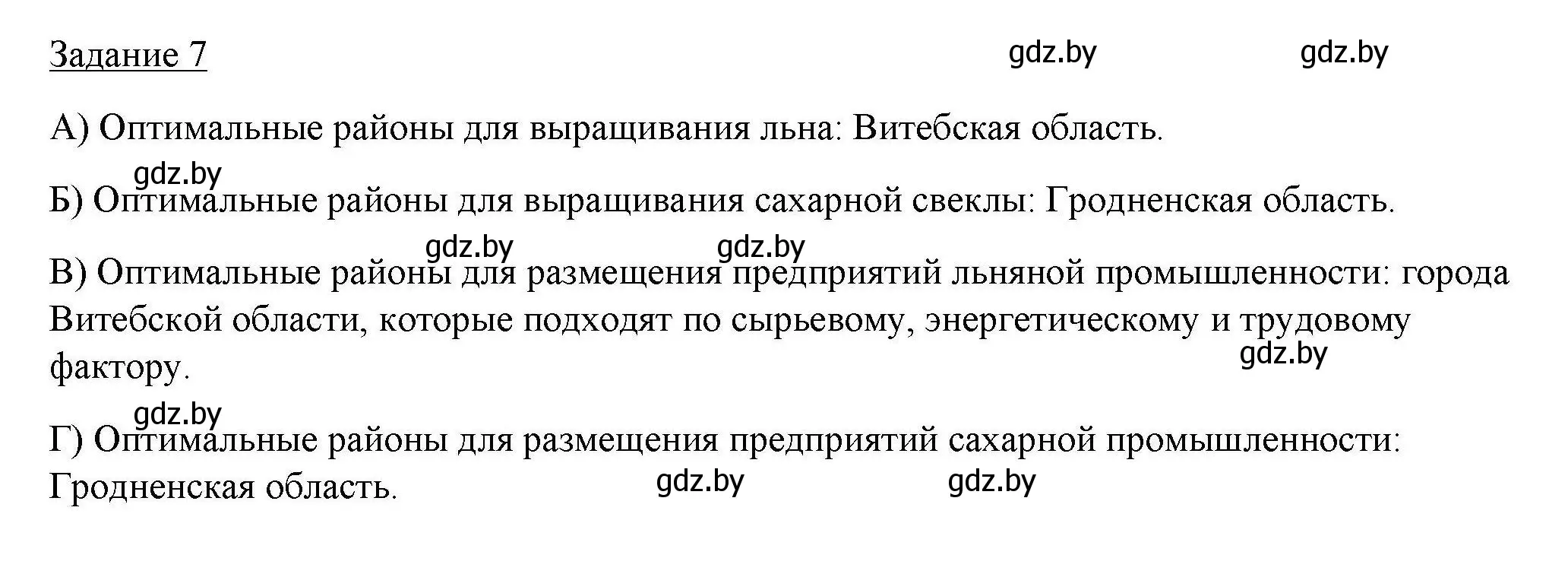 Задание 7

gdz.by gdz.by

А) Оптимальные районы для выращивания льна: Витебская область.

gdz.by

Б) Оптимальные районы для выращивания сахарной свеклы: Гродненская область.

gdz.by gdz.by

В) Оптимальные районы для размещения предприятий льняной промышленности: города Витебской области, которые подходят по сырьевому, энергетическому и трудовому фактору.

gdz.by

gdz.by

Г) Оптимальные районы для размещения предприятий сахарной промышленности: Гродненская область.

gdz.by gdz.by